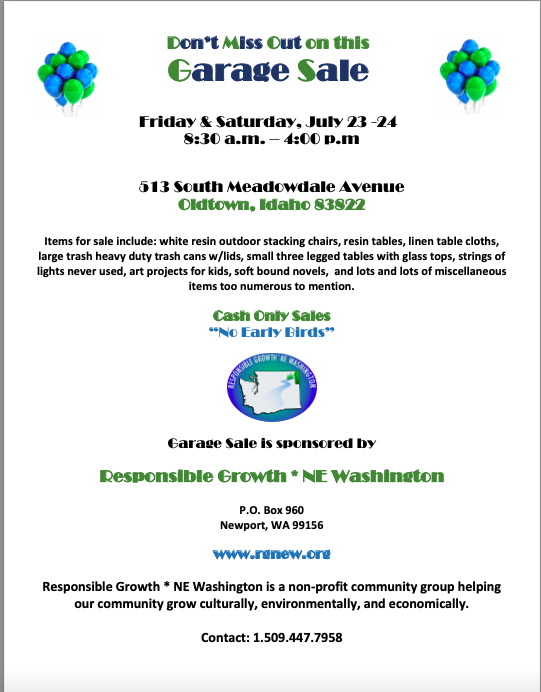 Don't Miss Out on this
Garage Sale

Friday & Saturday, July 23 -24
8:30 a.m. – 4:00 p.m

513 South Meadowdale Avenue
Oldtown, Idaho 83822

Items for sale include: white resin outdoor stacking chairs, resin tables, linen table cloths, large trash heavy duty trash cans w/lids, small three legged tables with glass tops, strings of lights never used, art projects for kids, soft bound novels, and lots and lots of miscellaneous items too numerous to mention.

Cash Only Sales
"No Early Birds"

RESPONSIBLE GROWTH * NE WASHINGTON

Garage Sale is sponsored by

Responsible Growth * NE Washington

P.O. Box 960
Newport, WA 99156

www.rgnew.org

Responsible Growth * NE Washington is a non-profit community group helping our community grow culturally, environmentally, and economically.

Contact: 1.509.447.7958